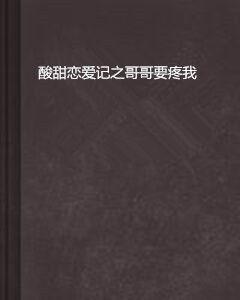 酸甜恋爱记之哥哥要疼我